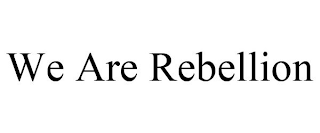 We Are Rebellion